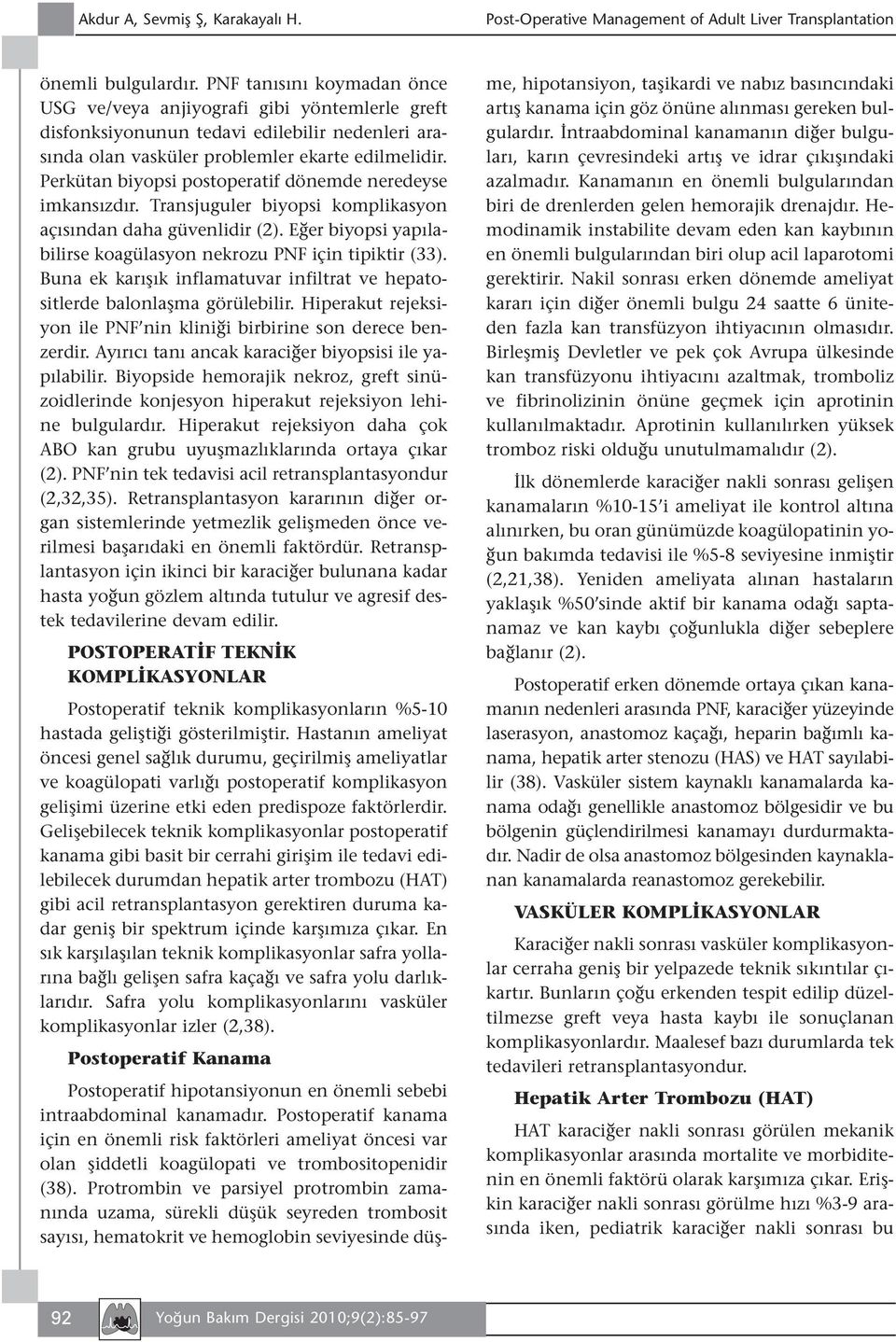 Akdur A, Sevmiş Ş, Karakayalı H.

Post-Operative Management of Adult Liver Transplantation

önemli bulgulardır. PNF tanısını koymadan önce USG ve/veya anjiyografi gibi yöntemlerle greft disfonksiyonunun tedavi edilebilir nedenleri arasında olan vasküler problemler ekarte edilmelidir. Perkütan biyopsi postoperatif dönemde neredeyse imkansızdır. Transjuguler biyopsi komplikasyon açısından daha güvenlidir (2). Eğer biyopsi yapılabilirse koagülasyon nekrozu PNF için tipiktir (33). Buna ek karışık inflamatuvar infiltrat ve hepatositlerde balonlaşma görülebilir. Hiperakut rejeksiyon ile PNF'nin kliniği birbirine son derece benzerdir. Ayırıcı tanı ancak karaciğer biyopsisi ile yapılabilir. Biyopside hemorajik nekroz, greft sinüzoidlerinde konjesyon hiperakut rejeksiyon lehine bulgulardır. Hiperakut rejeksiyon daha çok ABO kan grubu uyuşmazlıklarında ortaya çıkar (2). PNF'nin tek tedavisi acil retransplantasyondur (2,32,35). Retransplantasyon kararının diğer organ sistemlerinde yetmezlik gelişmeden önce verilmesi başarıdaki en önemli faktördür. Retransplantasyon için ikinci bir karaciğer bulunana kadar hasta yoğun gözlem altında tutulur ve agresif destek tedavilerine devam edilir.

POSTOPERATİF TEKNİK KOMPLİKASYONLAR

Postoperatif teknik komplikasyonların %5-10 hastada geliştiği gösterilmiştir. Hastanın ameliyat öncesi genel sağlık durumu, geçirilmiş ameliyatlar ve koagülopati varlığı postoperatif komplikasyon gelişimi üzerine etki eden predispoze faktörlerdir. Gelişebilecek teknik komplikasyonlar postoperatif kanama gibi basit bir cerrahi girişim ile tedavi edilebilecek durumdan hepatik arter trombozu (HAT) gibi acil retransplantasyon gerektiren duruma kadar geniş bir spektrum içinde karşımıza çıkar. En sık karşılaşılan teknik komplikasyonlar safra yollarına bağlı gelişen safra kaçağı ve safra yolu darlıklarıdır. Safra yolu komplikasyonlarını vasküler komplikasyonlar izler (2,38).

Postoperatif Kanama

Postoperatif hipotansiyonun en önemli sebebi intraabdominal kanamadır. Postoperatif kanama için en önemli risk faktörleri ameliyat öncesi var olan şiddetli koagülopati ve trombositopenidir (38). Protrombin ve parsiyel protrombin zamanında uzama, sürekli düşük seyreden trombosit sayısı, hematokrit ve hemoglobin seviyesinde düşme, hipotansiyon, taşikardi ve nabız basıncındaki artış kanama için göz önüne alınması gereken bulgulardır. İntraabdominal kanamanın diğer bulguları, karın çevresindeki artış ve idrar çıkışındaki azalmadır. Kanamanın en önemli bulgularından biri de drenlerden gelen hemorajik drenajdır. Hemodinamik instabilite devam eden kan kaybının en önemli bulgularından biri olup acil laparotomi gerektirir. Nakil sonrası erken dönemde ameliyat kararı için diğer önemli bulgu 24 saatte 6 üniteden fazla kan transfüzyon ihtiyacının olmasıdır. Birleşmiş Devletler ve pek çok Avrupa ülkesinde kan transfüzyonu ihtiyacını azaltmak, tromboliz ve fibrinolizinin önüne geçmek için aprotinin kullanılmaktadır. Aprotinin kullanılırken yüksek tromboz riski olduğu unutulmamalıdır (2).

İlk dönemlerde karaciğer nakli sonrası gelişen kanamaların %10-15'i ameliyat ile kontrol altına alınırken, bu oran günümüzde koagülopatinin yoğun bakımda tedavisi ile %5-8 seviyesine inmiştir (2,21,38). Yeniden ameliyata alınan hastaların yaklaşık %50'sinde aktif bir kanama odağı saptanamaz ve kan kaybı çoğunlukla diğer sebeplere bağlanır (2).

Postoperatif erken dönemde ortaya çıkan kanamanın nedenleri arasında PNF, karaciğer yüzeyinde laserasyon, anastomoz kaçağı, heparin bağımlı kanama, hepatik arter stenozu (HAS) ve HAT sayılabilir (38). Vasküler sistem kaynaklı kanamalarda kanama odağı genellikle anastomoz bölgesidir ve bu bölgenin güçlendirilmesi kanamayı durdurmaktadır. Nadir de olsa anastomoz bölgesinden kaynaklanan kanamalarda reanastomoz gerekebilir.

VASKÜLER KOMPLİKASYONLAR

Karaciğer nakli sonrası vasküler komplikasyonlar cerraha geniş bir yelpazede teknik sıkıntılar çıkartır. Bunların çoğu erkenden tespit edilip düzeltilmezse greft veya hasta kaybı ile sonuçlanan komplikasyonlardır. Maalesef bazı durumlarda tek tedavileri retransplantasyondur.

Hepatik Arter Trombozu (HAT)

HAT karaciğer nakli sonrası görülen mekanik komplikasyonlar arasında mortalite ve morbiditenin en önemli faktörü olarak karşımıza çıkar. Erişkin karaciğer nakli sonrası görülme hızı %3-9 arasında iken, pediatrik karaciğer nakli sonrası bu

92 Yoğun Bakım Dergisi 2010;9(2):85-97